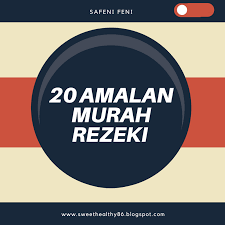 SAFENI FENI

20 AMALAN MURAH REZEKI

www.sweethealthy86.blogspot.com